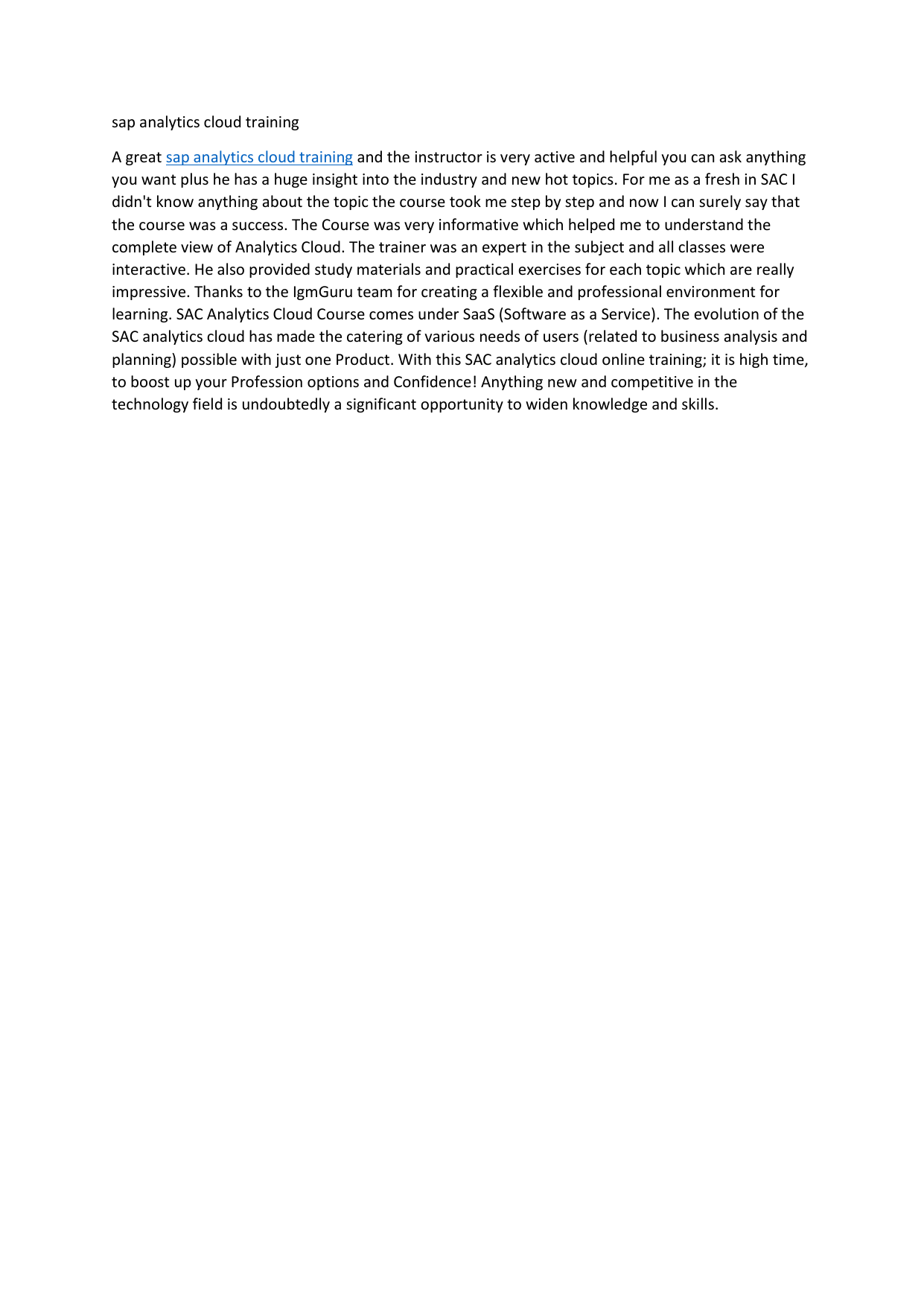 sap analytics cloud training

A great sap analytics cloud training and the instructor is very active and helpful you can ask anything you want plus he has a huge insight into the industry and new hot topics. For me as a fresh in SAC I didn't know anything about the topic the course took me step by step and now I can surely say that the course was a success. The Course was very informative which helped me to understand the complete view of Analytics Cloud. The trainer was an expert in the subject and all classes were interactive. He also provided study materials and practical exercises for each topic which are really impressive. Thanks to the IgmGuru team for creating a flexible and professional environment for learning. SAC Analytics Cloud Course comes under SaaS (Software as a Service). The evolution of the SAC analytics cloud has made the catering of various needs of users (related to business analysis and planning) possible with just one Product. With this SAC analytics cloud online training; it is high time, to boost up your Profession options and Confidence! Anything new and competitive in the technology field is undoubtedly a significant opportunity to widen knowledge and skills.